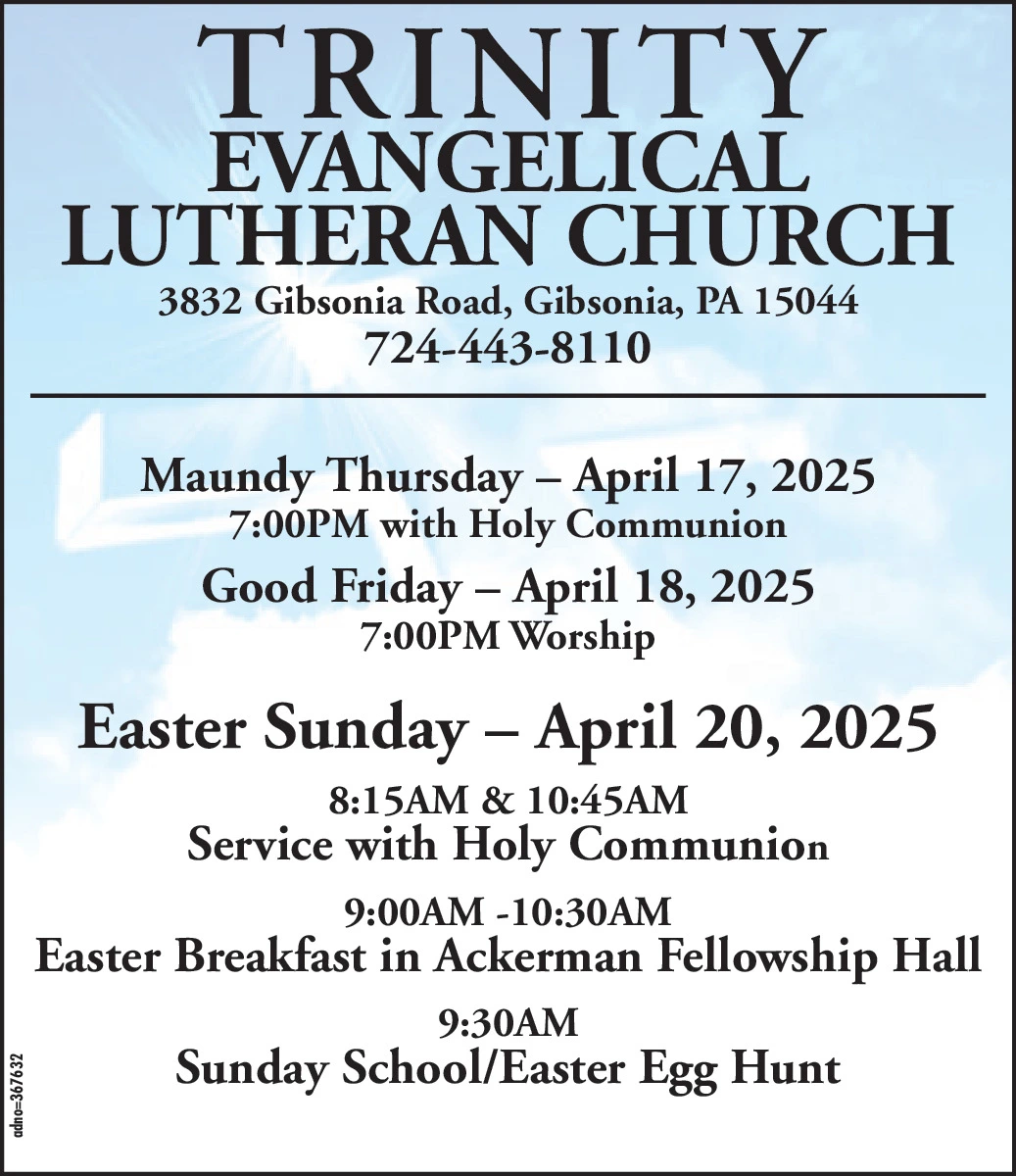 TRINITY
EVANGELICAL
LUTHERAN CHURCH
3832 Gibsonia Road, Gibsonia, PA 15044
724-443-8110

Maundy Thursday – April 17, 2025
7:00PM with Holy Communion

Good Friday – April 18, 2025
7:00PM Worship

Easter Sunday – April 20, 2025

8:15AM & 10:45AM
Service with Holy Communion

9:00AM -10:30AM
Easter Breakfast in Ackerman Fellowship Hall

9:30AM
Sunday School/Easter Egg Hunt

adno=367632